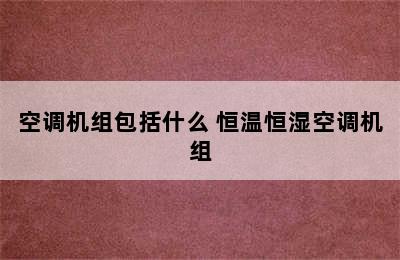 空调机组包括什么 恒温恒湿空调机组